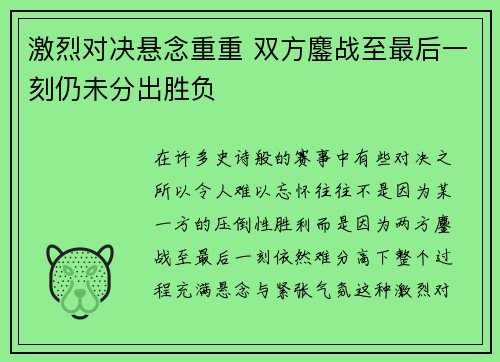 激烈对决悬念重重 双方鏖战至最后一刻仍未分出胜负

在许多史诗般的赛事中有些对决之所以令人难以忘怀往往不是因为某一方的压倒性胜利而是因为两方鏖战至最后一刻依然难分高下整个过程充满悬念与紧张气氛这种激烈对